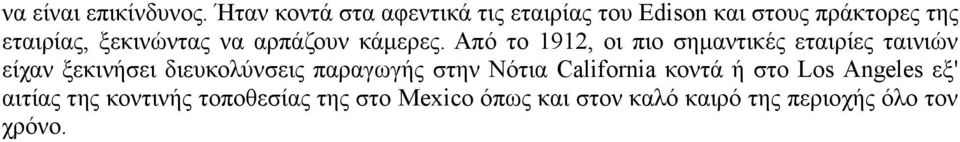 να είναι επικίνδυνος. Ήταν κοντά στα αφεντικά τις εταιρίας του Edison και στους πράκτορες της εταιρίας, ξεκινώντας να αρπάζουν κάμερες. Από το 1912, οι πιο σημαντικές εταιρίες ταινιών είχαν ξεκινήσει διευκολύνσεις παραγωγής στην Νότια California κοντά ή στο Los Angeles εξ' αιτίας της κοντινής τοποθεσίας της στο Mexico όπως και στον καλό καιρό της περιοχής όλο τον χρόνο.